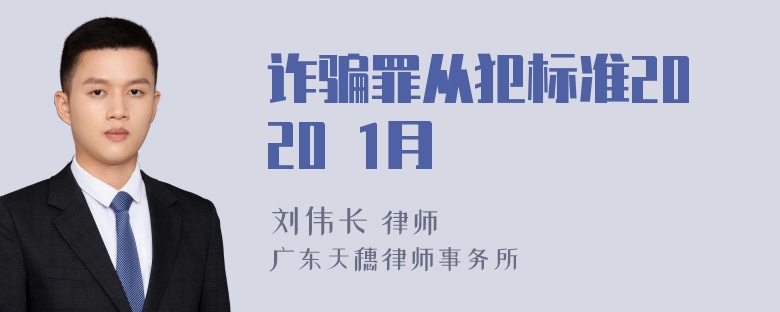 诈骗罪从犯标准2020 1月

刘伟长 律师
广东天穗律师事务所